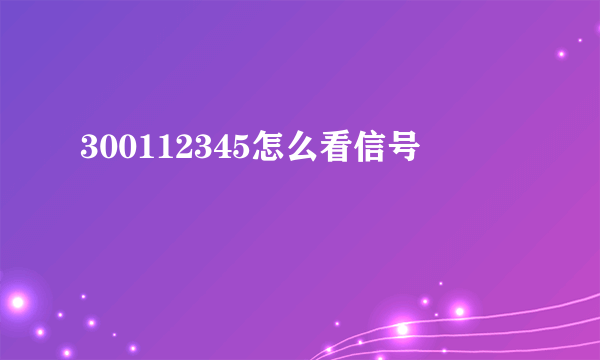 300112345怎么看信号